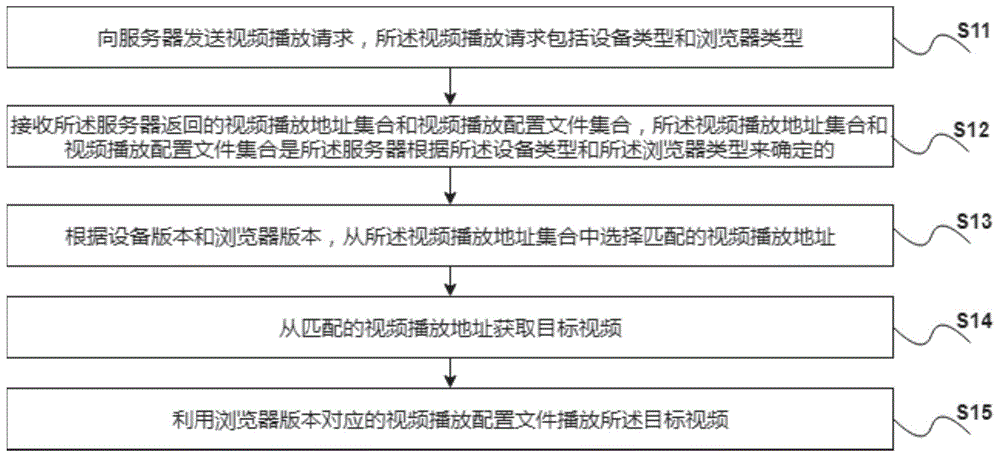 向服务器发送视频播放请求，所述视频播放请求包括设备类型和浏览器类型

S11

接收所述服务器返回的视频播放地址集合和视频播放配置文件集合，所述视频播放地址集合和视频播放配置文件集合是所述服务器根据所述设备类型和所述浏览器类型来确定的

S12

根据设备版本和浏览器版本，从所述视频播放地址集合中选择匹配的视频播放地址

S13

从匹配的视频播放地址获取目标视频

S14

利用浏览器版本对应的视频播放配置文件播放所述目标视频

S15